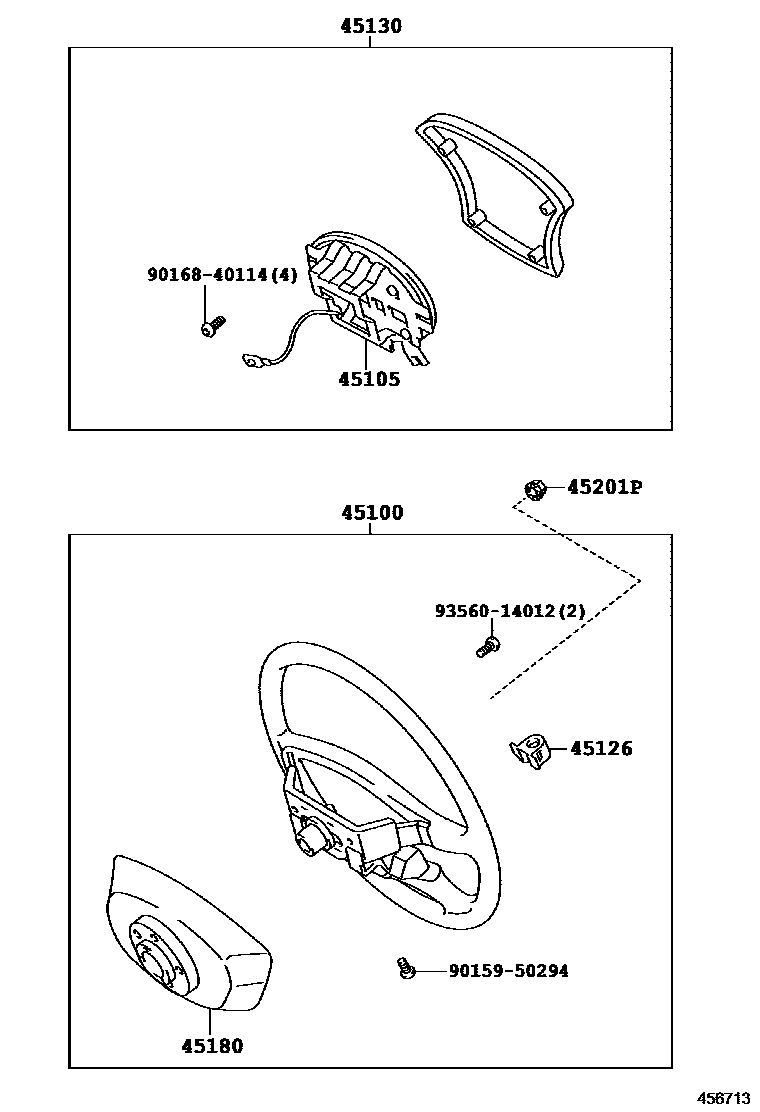 45130

90168-40114(4)

45105

45201P

45100

93560-14012(2)

45126

90159-50294

45180

456713